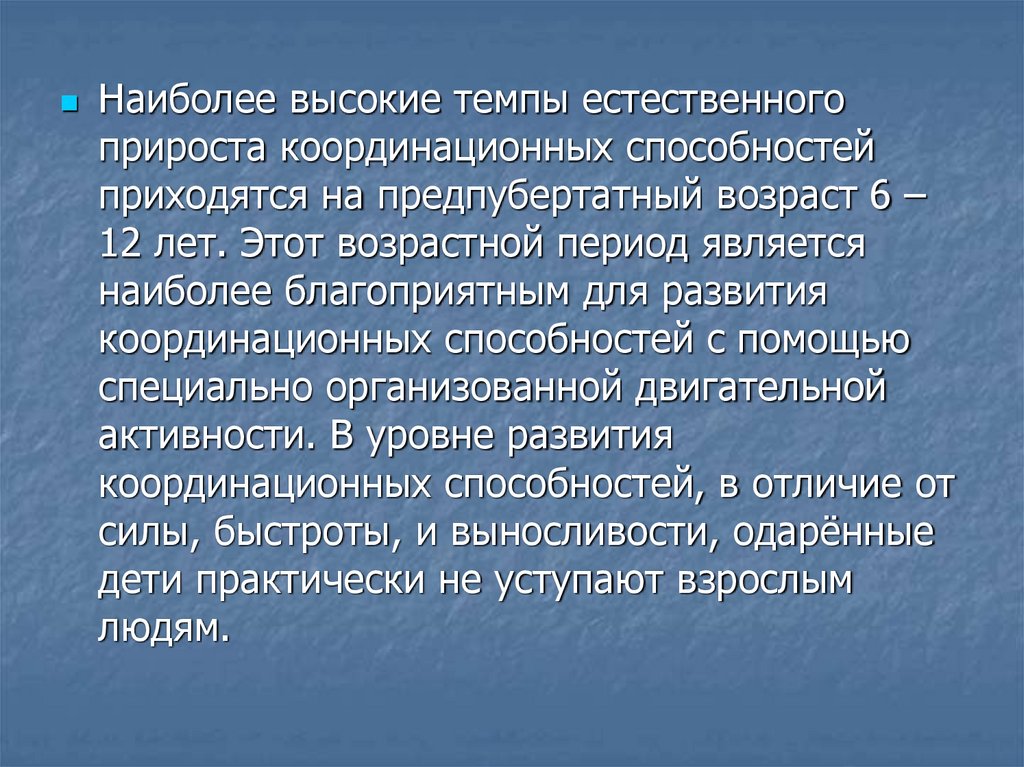 • Наиболее высокие темпы естественного прироста координационных способностей приходятся на предпубертатный возраст 6 – 12 лет. Этот возрастной период является наиболее благоприятным для развития координационных способностей с помощью специально организованной двигательной активности. В уровне развития координационных способностей, в отличие от силы, быстроты, и выносливости, одарённые дети практически не уступают взрослым людям.